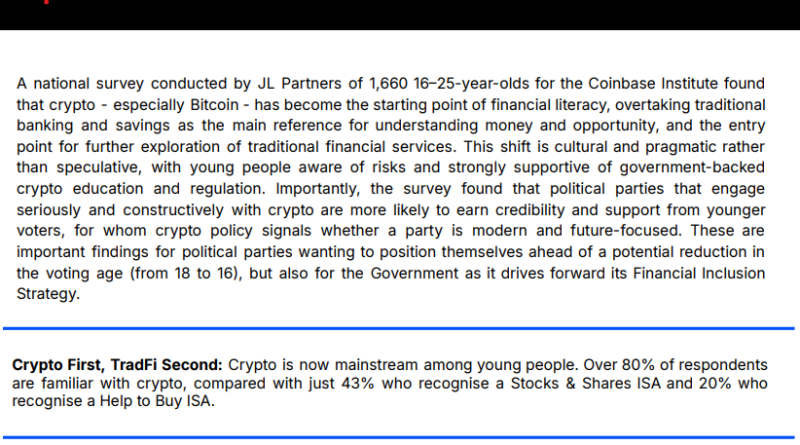 A national survey conducted by JL Partners of 1,660 16–25-year-olds for the Coinbase Institute found that crypto - especially Bitcoin - has become the starting point of financial literacy, overtaking traditional banking and savings as the main reference for understanding money and opportunity, and the entry point for further exploration of traditional financial services. This shift is cultural and pragmatic rather than speculative, with young people aware of risks and strongly supportive of government-backed crypto education and regulation. Importantly, the survey found that political parties that engage seriously and constructively with crypto are more likely to earn credibility and support from younger voters, for whom crypto policy signals whether a party is modern and future-focused. These are important findings for political parties wanting to position themselves ahead of a potential reduction in the voting age (from 18 to 16), but also for the Government as it drives forward its Financial Inclusion Strategy.

Crypto First, TradFi Second: Crypto is now mainstream among young people. Over 80% of respondents are familiar with crypto, compared with just 43% who recognise a Stocks & Shares ISA and 20% who recognise a Help to Buy ISA.